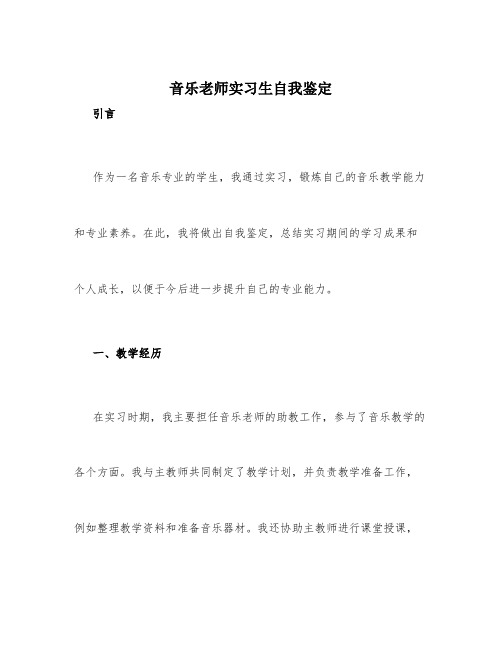 音乐老师实习生自我鉴定

引言

作为一名音乐专业的学生，我通过实习，锻炼自己的音乐教学能力和专业素养。在此，我将做出自我鉴定，总结实习期间的学习成果和个人成长，以便于今后进一步提升自己的专业能力。

一、教学经历

在实习时期，我主要担任音乐老师的助教工作，参与了音乐教学的各个方面。我与主教师共同制定了教学计划，并负责教学准备工作，例如整理教学资料和准备音乐器材。我还协助主教师进行课堂授课，